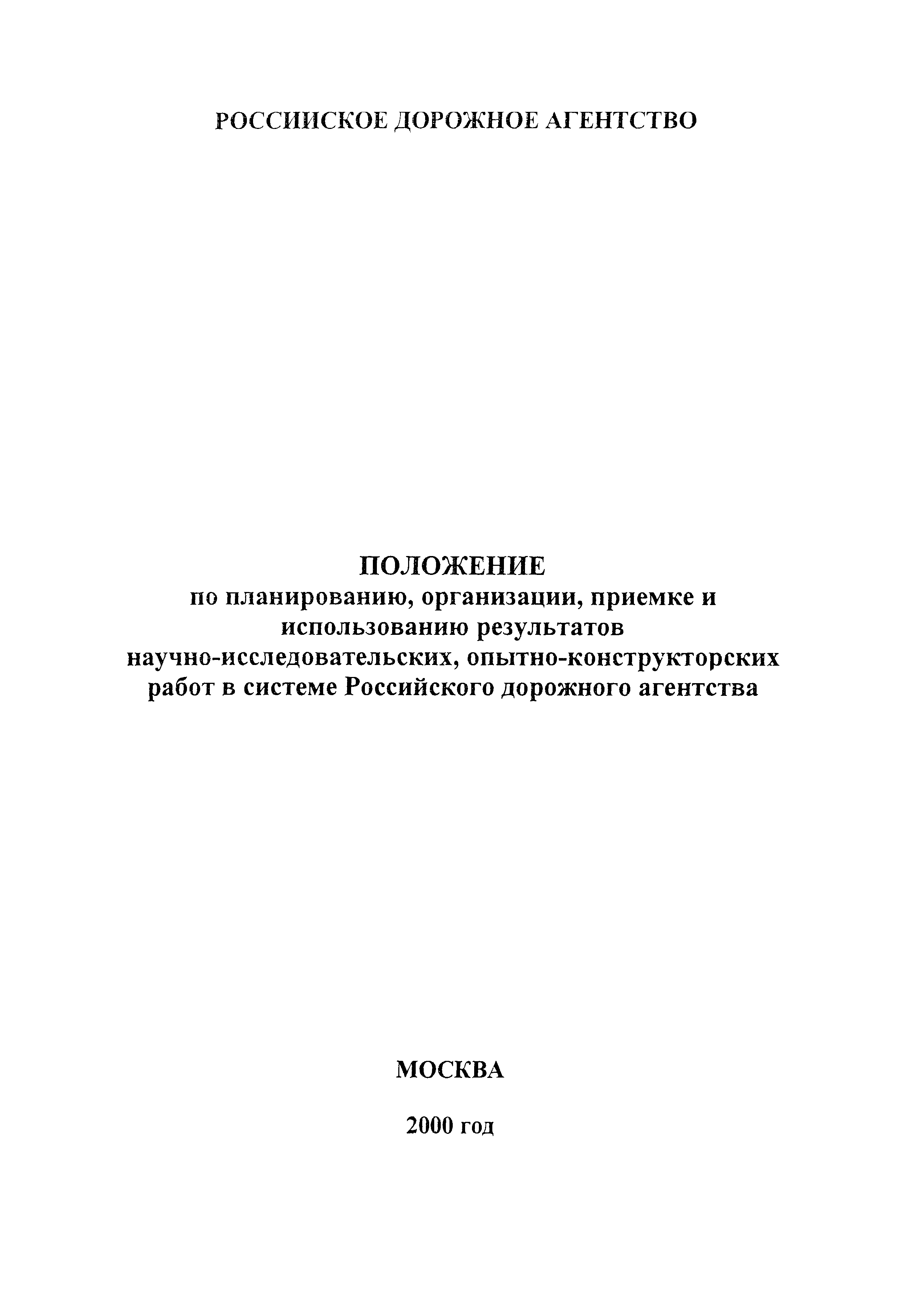 РОССИИСКОЕ ДОРОЖНОЕ АГЕНТСТВО

ПОЛОЖЕНИЕ
по планированию, организации, приемке и использованию результатов научно-исследовательских, опытно-конструкторских работ в системе Российского дорожного агентства

МОСКВА

2000 год